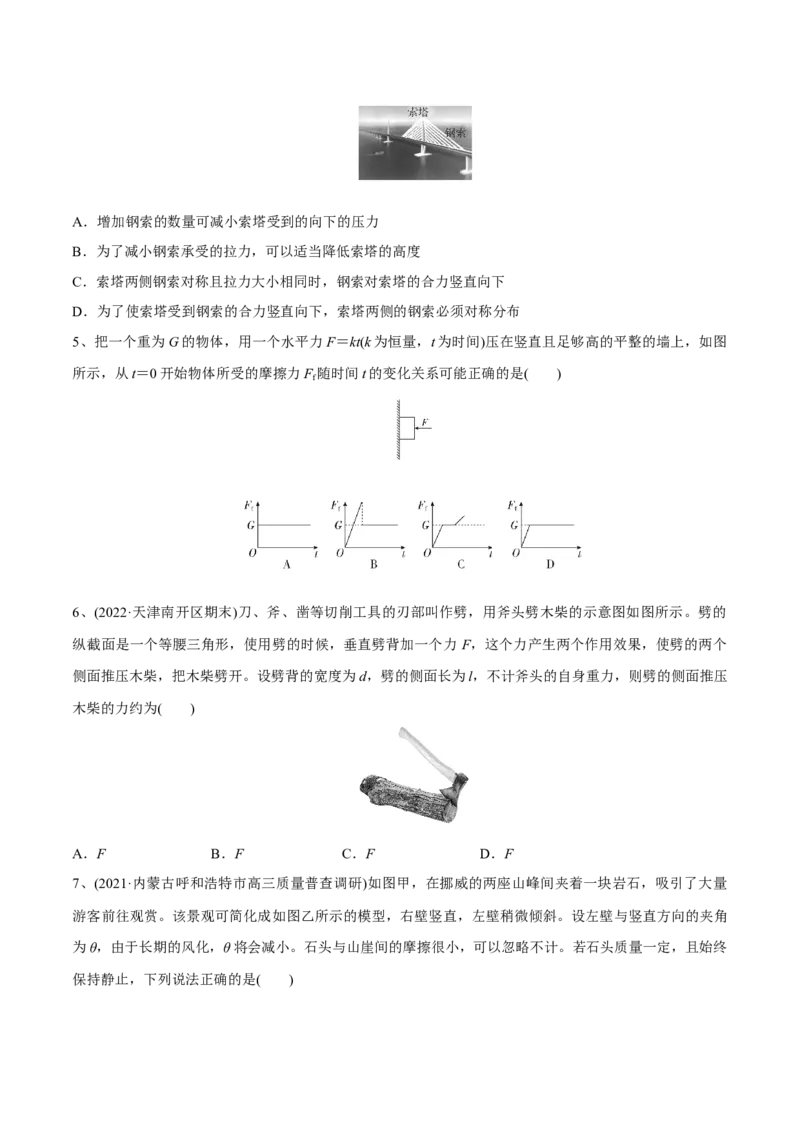 索塔
钢索

A．增加钢索的数量可减小索塔受到的向下的压力

B．为了减小钢索承受的拉力，可以适当降低索塔的高度

C．索塔两侧钢索对称且拉力大小相同时，钢索对索塔的合力竖直向下

D．为了使索塔受到钢索的合力竖直向下，索塔两侧的钢索必须对称分布

5、把一个重为 $G$ 的物体，用一个水平力 $F=kt$($k$ 为恒量，$t$ 为时间)压在竖直且足够高的平整的墙上，如图所示，从 $t=0$ 开始物体所受的摩擦力 $F_f$ 随时间 $t$ 的变化关系可能正确的是(　　)

$F$

$F_f$ $G$ $O$ $t$ A
$F_f$ $G$ $O$ $t$ B
$F_f$ $G$ $O$ $t$ C
$F_f$ $G$ $O$ $t$ D

6、(2022·天津南开区期末)刀、斧、凿等切削工具的刃部叫作劈，用斧头劈木柴的示意图如图所示。劈的纵截面是一个等腰三角形，使用劈的时候，垂直劈背加一个力 $F$，这个力产生两个作用效果，使劈的两个侧面推压木柴，把木柴劈开。设劈背的宽度为 $d$，劈的侧面长为 $l$，不计斧头的自身重力，则劈的侧面推压木柴的力约为(　　)

A．$F$　　　B．$F$　　　C．$F$　　　D．$F$

7、(2021·内蒙古呼和浩特市高三质量普查调研)如图甲，在挪威的两座山峰间夹着一块岩石，吸引了大量游客前往观赏。该景观可简化成如图乙所示的模型，右壁竖直，左壁稍微倾斜。设左壁与竖直方向的夹角为 $\theta$，由于长期的风化，$\theta$ 将会减小。石头与山崖间的摩擦很小，可以忽略不计。若石头质量一定，且始终保持静止，下列说法正确的是(　　)